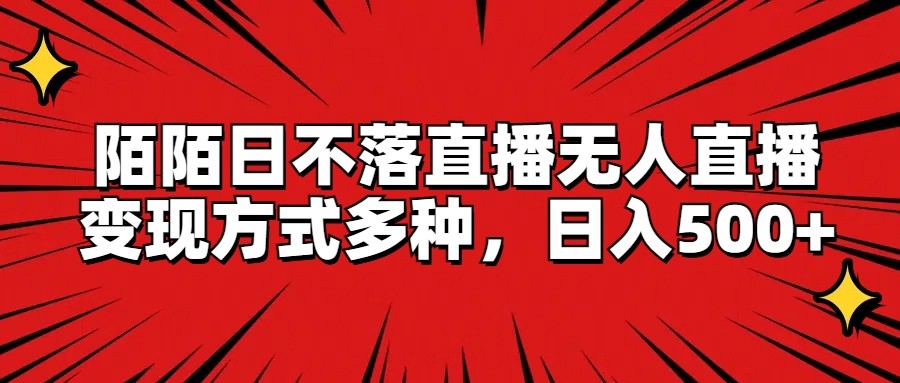 陌陌日不落直播无人直播
变现方式多种，日入500+